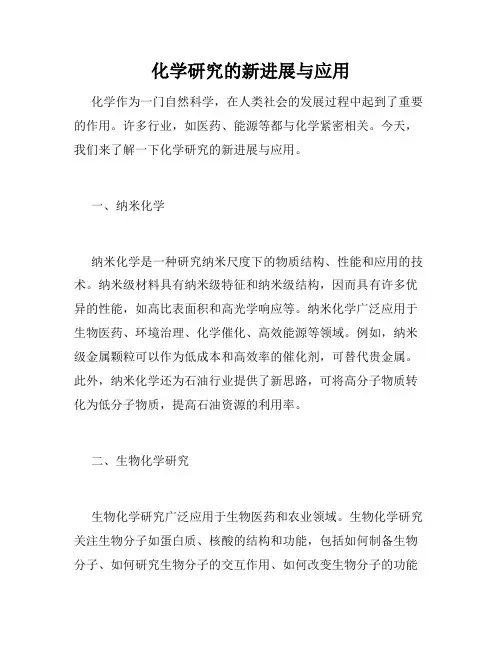 化学研究的新进展与应用

化学作为一门自然科学，在人类社会的发展过程中起到了重要的作用。许多行业，如医药、能源等都与化学紧密相关。今天，我们来了解一下化学研究的新进展与应用。

一、纳米化学

纳米化学是一种研究纳米尺度下的物质结构、性能和应用的技术。纳米级材料具有纳米级特征和纳米级结构，因而具有许多优异的性能，如高比表面积和高光学响应等。纳米化学广泛应用于生物医药、环境治理、化学催化、高效能源等领域。例如，纳米级金属颗粒可以作为低成本和高效率的催化剂，可替代贵金属。此外，纳米化学还为石油行业提供了新思路，可将高分子物质转化为低分子物质，提高石油资源的利用率。

二、生物化学研究

生物化学研究广泛应用于生物医药和农业领域。生物化学研究关注生物分子如蛋白质、核酸的结构和功能，包括如何制备生物分子、如何研究生物分子的交互作用、如何改变生物分子的功能